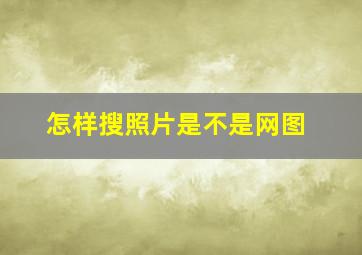 怎样搜照片是不是网图